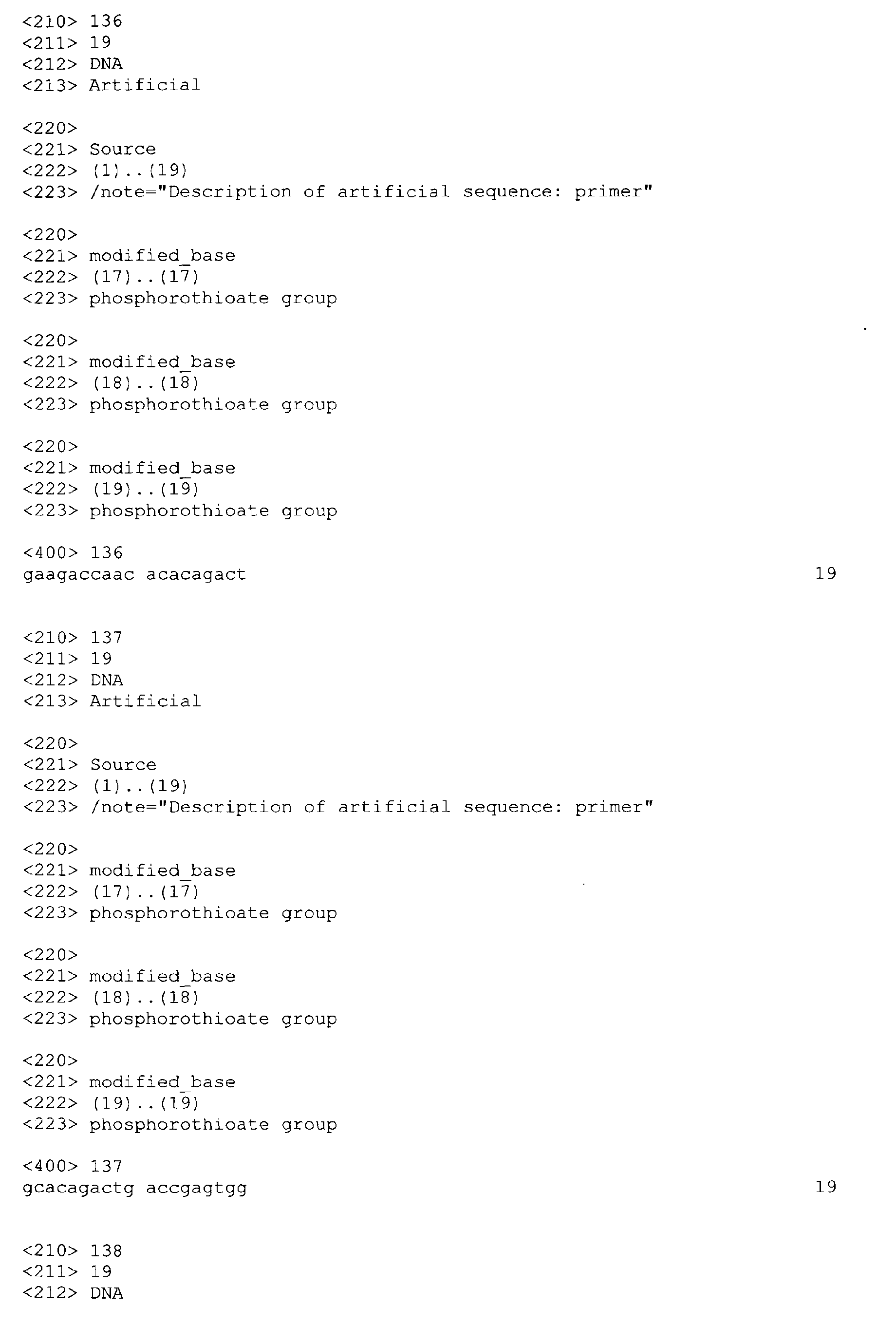 <210> 136
<211> 19
<212> DNA
<213> Artificial

<220>
<221> Source
<222> (1)..(19)
<223> /note="Description of artificial sequence: primer"

<220>
<221> modified_base
<222> (17)..(17)
<223> phosphorothioate group

<220>
<221> modified_base
<222> (18)..(18)
<223> phosphorothioate group

<220>
<221> modified_base
<222> (19)..(19)
<223> phosphorothioate group

<400> 136
gaagaccaac acacagact 19

<210> 137
<211> 19
<212> DNA
<213> Artificial

<220>
<221> Source
<222> (1)..(19)
<223> /note="Description of artificial sequence: primer"

<220>
<221> modified_base
<222> (17)..(17)
<223> phosphorothioate group

<220>
<221> modified_base
<222> (18)..(18)
<223> phosphorothioate group

<220>
<221> modified_base
<222> (19)..(19)
<223> phosphorothioate group

<400> 137
gcacagactg accgagtgg 19

<210> 138
<211> 19
<212> DNA